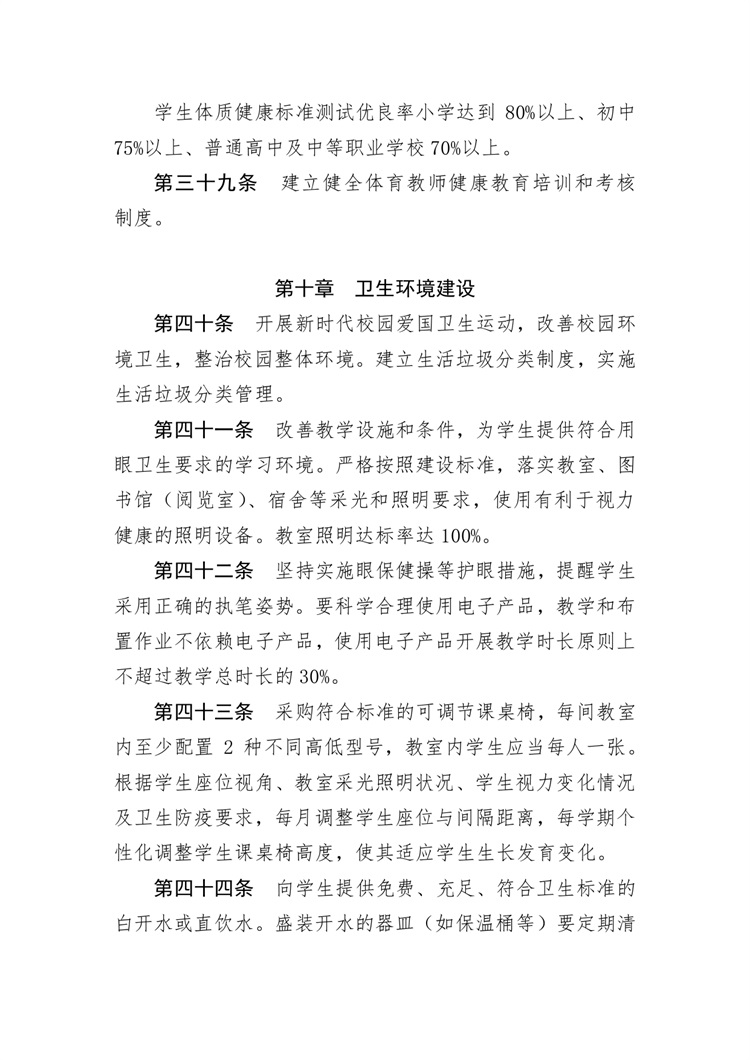 学生体质健康标准测试优良率小学达到 80%以上、初中 75%以上、普通高中及中等职业学校 70%以上。

第三十九条　建立健全体育教师健康教育培训和考核制度。

第十章　卫生环境建设

第四十条　开展新时代校园爱国卫生运动，改善校园环境卫生，整治校园整体环境。建立生活垃圾分类制度，实施生活垃圾分类管理。

第四十一条　改善教学设施和条件，为学生提供符合用眼卫生要求的学习环境。严格按照建设标准，落实教室、图书馆（阅览室）、宿舍等采光和照明要求，使用有利于视力健康的照明设备。教室照明达标率达 100%。

第四十二条　坚持实施眼保健操等护眼措施，提醒学生采用正确的执笔姿势。要科学合理使用电子产品，教学和布置作业不依赖电子产品，使用电子产品开展教学时长原则上不超过教学总时长的 30%。

第四十三条　采购符合标准的可调节课桌椅，每间教室内至少配置 2 种不同高低型号，教室内学生应当每人一张。根据学生座位视角、教室采光照明状况、学生视力变化情况及卫生防疫要求，每月调整学生座位与间隔距离，每学期个性化调整学生课桌椅高度，使其适应学生生长发育变化。

第四十四条　向学生提供免费、充足、符合卫生标准的白开水或直饮水。盛装开水的器皿（如保温桶等）要定期清